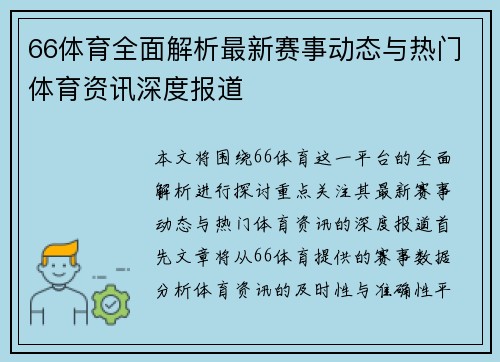 66体育全面解析最新赛事动态与热门体育资讯深度报道

本文将围绕66体育这一平台的全面解析进行探讨重点关注其最新赛事动态与热门体育资讯的深度报道首先文章将从66体育提供的赛事数据分析体育资讯的及时性与准确性平